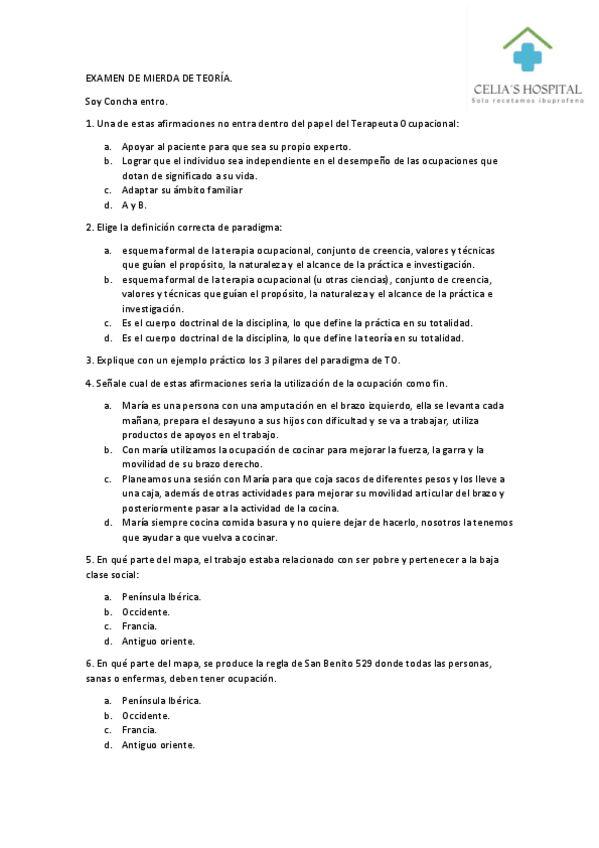 CELIA'S HOSPITAL
Solo recetamos ibuprofeno

EXAMEN DE MIERDA DE TEORÍA.

Soy Concha entro.

1. Una de estas afirmaciones no entra dentro del papel del Terapeuta Ocupacional:

a. Apoyar al paciente para que sea su propio experto.
b. Lograr que el individuo sea independiente en el desempeño de las ocupaciones que dotan de significado a su vida.
c. Adaptar su ámbito familiar
d. A y B.

2. Elige la definición correcta de paradigma:

a. esquema formal de la terapia ocupacional, conjunto de creencia, valores y técnicas que guían el propósito, la naturaleza y el alcance de la práctica e investigación.
b. esquema formal de la terapia ocupacional (u otras ciencias), conjunto de creencia, valores y técnicas que guían el propósito, la naturaleza y el alcance de la práctica e investigación.
c. Es el cuerpo doctrinal de la disciplina, lo que define la práctica en su totalidad.
d. Es el cuerpo doctrinal de la disciplina, lo que define la teoría en su totalidad.

3. Explique con un ejemplo práctico los 3 pilares del paradigma de TO.

4. Señale cual de estas afirmaciones seria la utilización de la ocupación como fin.

a. María es una persona con una amputación en el brazo izquierdo, ella se levanta cada mañana, prepara el desayuno a sus hijos con dificultad y se va a trabajar, utiliza productos de apoyos en el trabajo.
b. Con maría utilizamos la ocupación de cocinar para mejorar la fuerza, la garra y la movilidad de su brazo derecho.
c. Planeamos una sesión con María para que coja sacos de diferentes pesos y los lleve a una caja, además de otras actividades para mejorar su movilidad articular del brazo y posteriormente pasar a la actividad de la cocina.
d. María siempre cocina comida basura y no quiere dejar de hacerlo, nosotros la tenemos que ayudar a que vuelva a cocinar.

5. En qué parte del mapa, el trabajo estaba relacionado con ser pobre y pertenecer a la baja clase social:

a. Península Ibérica.
b. Occidente.
c. Francia.
d. Antiguo oriente.

6. En qué parte del mapa, se produce la regla de San Benito 529 donde todas las personas, sanas o enfermas, deben tener ocupación.

a. Península Ibérica.
b. Occidente.
c. Francia.
d. Antiguo oriente.